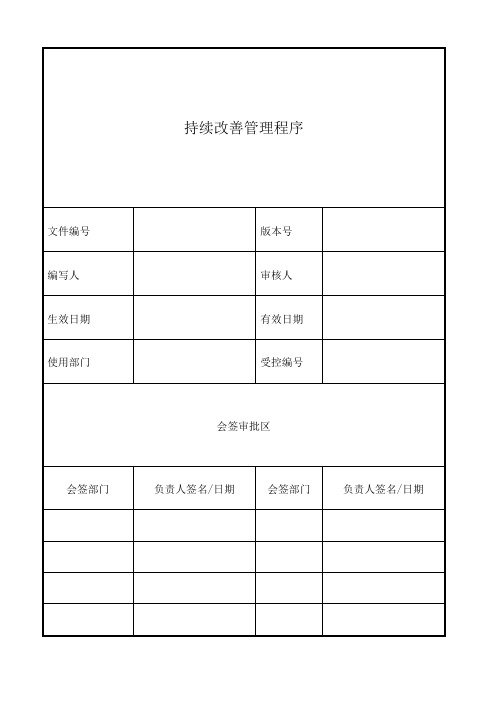 持续改善管理程序

| 文件编号 |  | 版本号 |  |
|---|---|---|---|
| 编写人 |  | 审核人 |  |
| 生效日期 |  | 有效日期 |  |
| 使用部门 |  | 受控编号 |  |

会签审批区

| 会签部门 | 负责人签名/日期 | 会签部门 | 负责人签名/日期 |
|---|---|---|---|
|  |  |  |  |
|  |  |  |  |
|  |  |  |  |
|  |  |  |  |